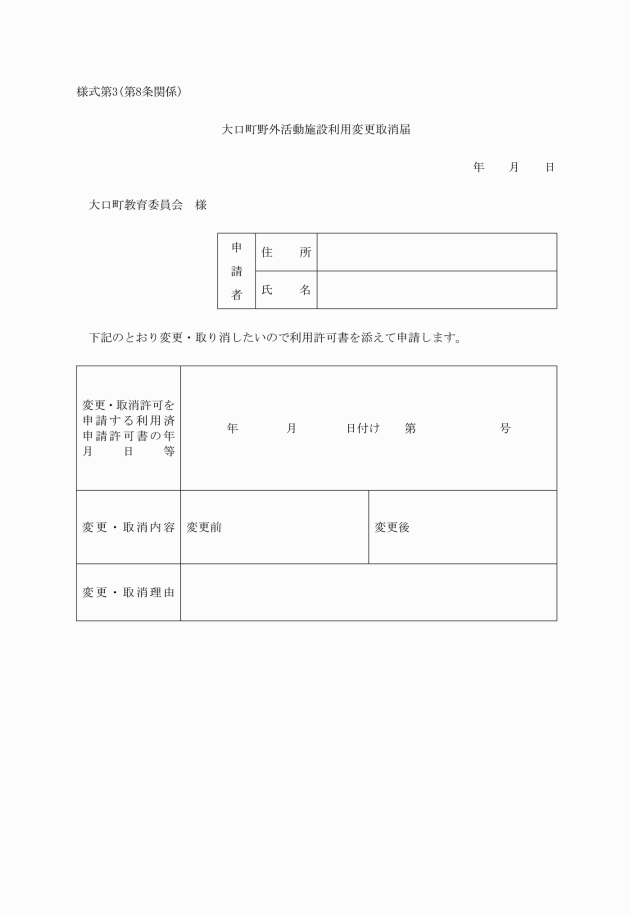 様式第3(第8条関係)

大口町野外活動施設利用変更取消届

年　月　日

大口町教育委員会　様

| 申請者 | 住　所 | |
|---|---|---|
| | 氏　名 | |

下記のとおり変更・取り消したいので利用許可書を添えて申請します。

| 変更・取消許可を申請する利用済申請許可書の年月日等 | 年　月　日付け　第　号 | |
|---|---|---|
| 変更・取消内容 | 変更前 | 変更後 |
| 変更・取消理由 | | |